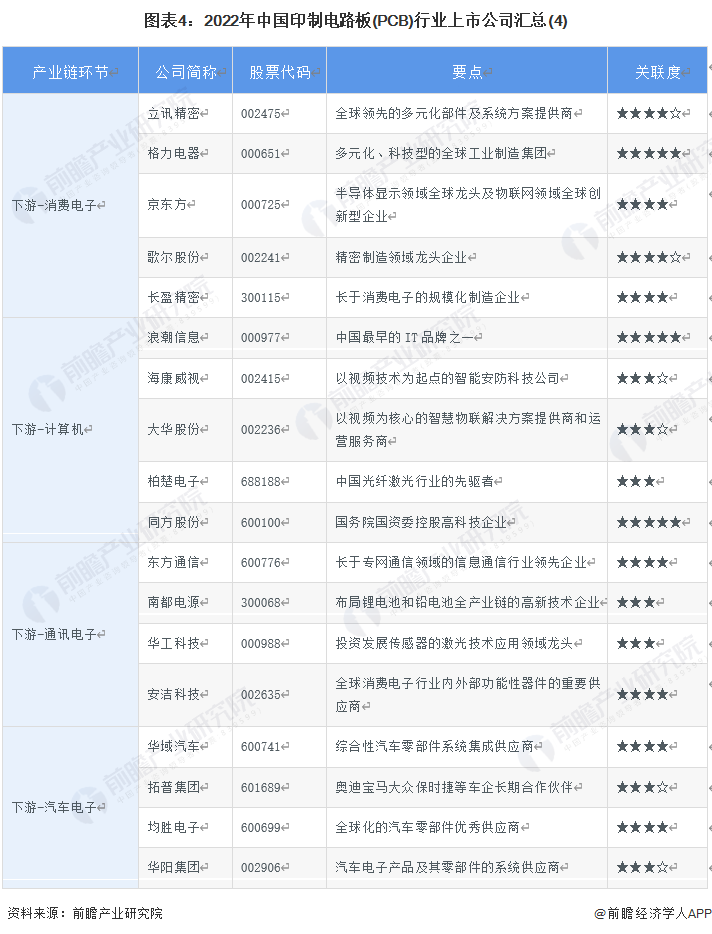 图表4：2022年中国印制电路板(PCB)行业上市公司汇总(4)

| 产业链环节 | 公司简称 | 股票代码 | 要点 | 关联度 |
|---|---|---|---|---|
| 下游-消费电子 | 立讯精密 | 002475 | 全球领先的多元化部件及系统方案提供商 | ★★★★☆ |
| | 格力电器 | 000651 | 多元化、科技型的全球工业制造集团 | ★★★★★ |
| | 京东方 | 000725 | 半导体显示领域全球龙头及物联网领域全球创新型企业 | ★★★★ |
| | 歌尔股份 | 002241 | 精密制造领域龙头企业 | ★★★★☆ |
| | 长盈精密 | 300115 | 长于消费电子的规模化制造企业 | ★★★★ |
| 下游-计算机 | 浪潮信息 | 000977 | 中国最早的IT品牌之一 | ★★★★★ |
| | 海康威视 | 002415 | 以视频技术为起点的智能安防科技公司 | ★★★☆ |
| | 大华股份 | 002236 | 以视频为核心的智慧物联解决方案提供商和运营服务商 | ★★★☆ |
| | 柏楚电子 | 688188 | 中国光纤激光行业的先驱者 | ★★★ |
| | 同方股份 | 600100 | 国务院国资委控股高科技企业 | ★★★★★ |
| 下游-通讯电子 | 东方通信 | 600776 | 长于专网通信领域的信息通信行业领先企业 | ★★★★ |
| | 南都电源 | 300068 | 布局锂电池和铅电池全产业链的高新技术企业 | ★★★ |
| | 华工科技 | 000988 | 投资发展传感器的激光技术应用领域龙头 | ★★★ |
| | 安洁科技 | 002635 | 全球消费电子行业内外部功能性器件的重要供应商 | ★★★★ |
| 下游-汽车电子 | 华域汽车 | 600741 | 综合性汽车零部件系统集成供应商 | ★★★★ |
| | 拓普集团 | 601689 | 奥迪宝马大众保时捷等车企长期合作伙伴 | ★★★☆ |
| | 均胜电子 | 600699 | 全球化的汽车零部件优秀供应商 | ★★★★ |
| | 华阳集团 | 002906 | 汽车电子产品及其零部件的系统供应商 | ★★★☆ |

资料来源：前瞻产业研究院

@前瞻经济学人APP

前瞻产业研究院